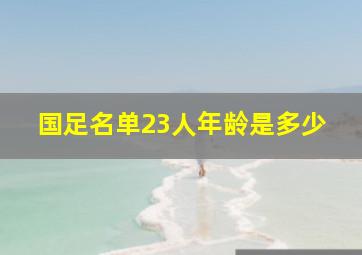 国足名单23人年龄是多少